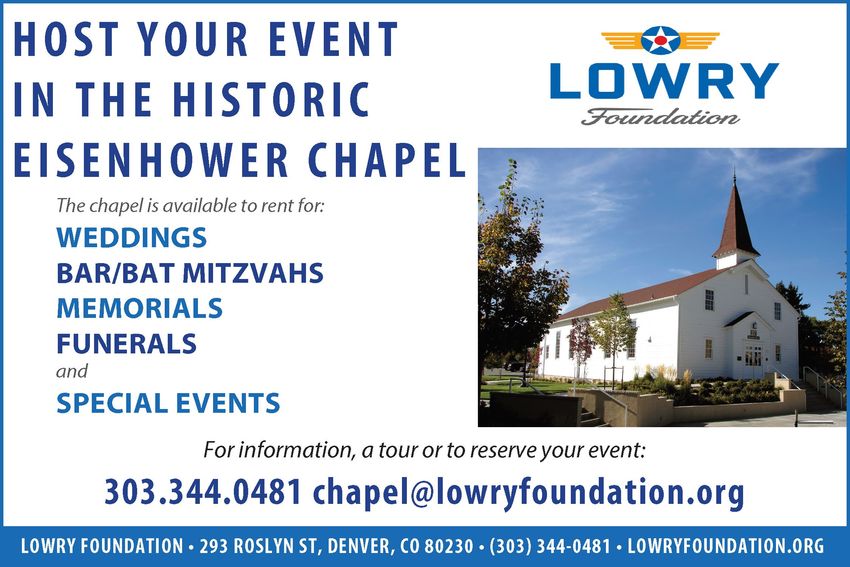 HOST YOUR EVENT IN THE HISTORIC EISENHOWER CHAPEL

LOWRY
Foundation

The chapel is available to rent for:

WEDDINGS
BAR/BAT MITZVAHS
MEMORIALS
FUNERALS
and
SPECIAL EVENTS

For information, a tour or to reserve your event:

303.344.0481 chapel@lowryfoundation.org

LOWRY FOUNDATION • 293 ROSLYN ST, DENVER, CO 80230 • (303) 344-0481 • LOWRYFOUNDATION.ORG